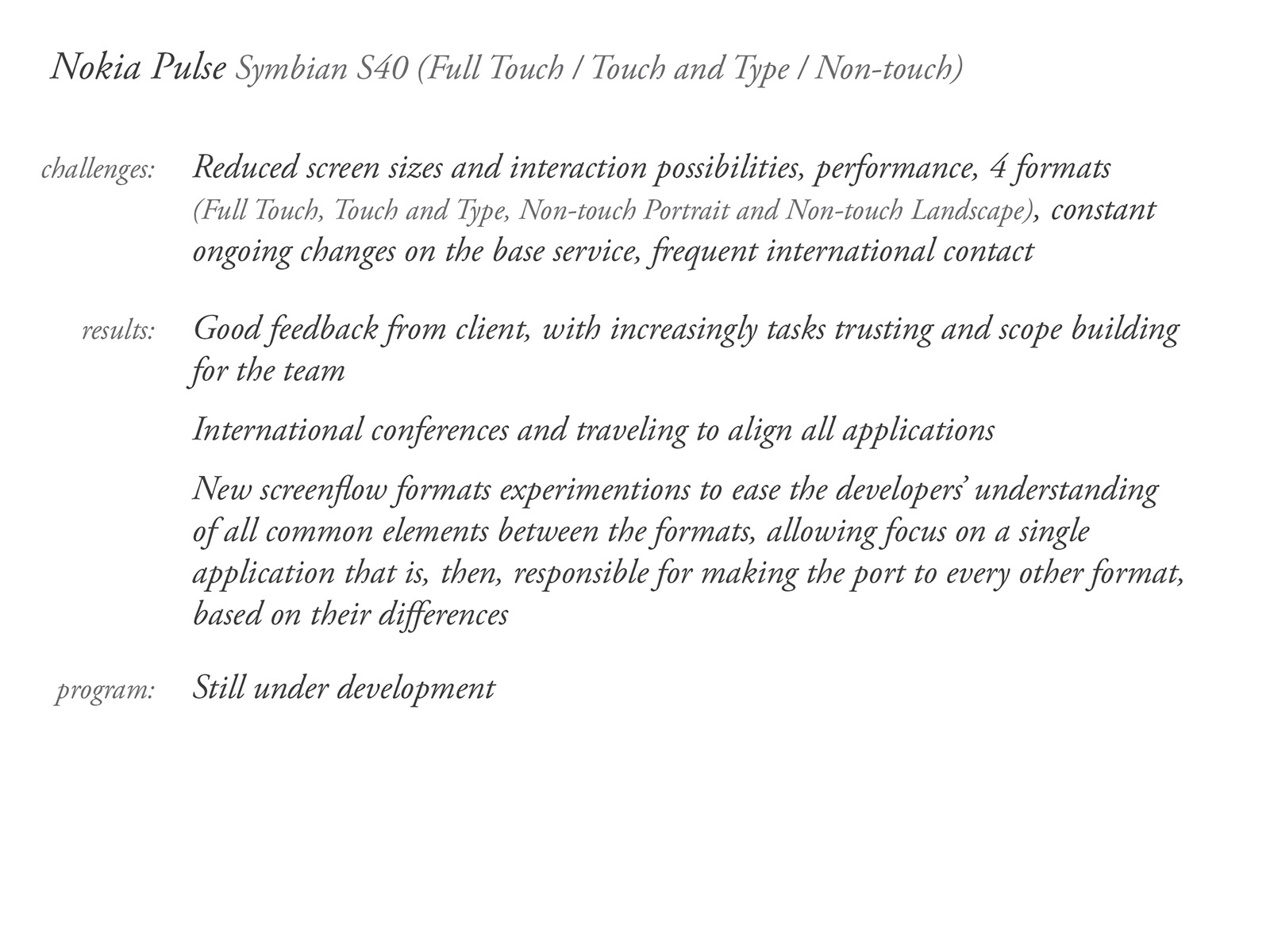 Nokia Pulse Symbian S40 (Full Touch / Touch and Type / Non-touch)

challenges: Reduced screen sizes and interaction possibilities, performance, 4 formats (Full Touch, Touch and Type, Non-touch Portrait and Non-touch Landscape), constant ongoing changes on the base service, frequent international contact

results: Good feedback from client, with increasingly tasks trusting and scope building for the team

International conferences and traveling to align all applications

New screenflow formats experimentions to ease the developers' understanding of all common elements between the formats, allowing focus on a single application that is, then, responsible for making the port to every other format, based on their differences

program: Still under development